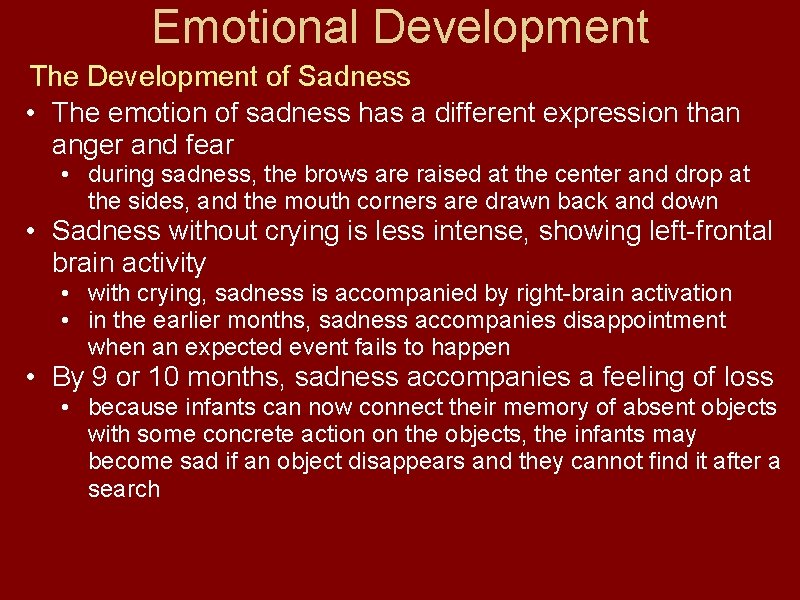 Emotional Development

The Development of Sadness

• The emotion of sadness has a different expression than anger and fear
  • during sadness, the brows are raised at the center and drop at the sides, and the mouth corners are drawn back and down
• Sadness without crying is less intense, showing left-frontal brain activity
  • with crying, sadness is accompanied by right-brain activation
  • in the earlier months, sadness accompanies disappointment when an expected event fails to happen
• By 9 or 10 months, sadness accompanies a feeling of loss
  • because infants can now connect their memory of absent objects with some concrete action on the objects, the infants may become sad if an object disappears and they cannot find it after a search